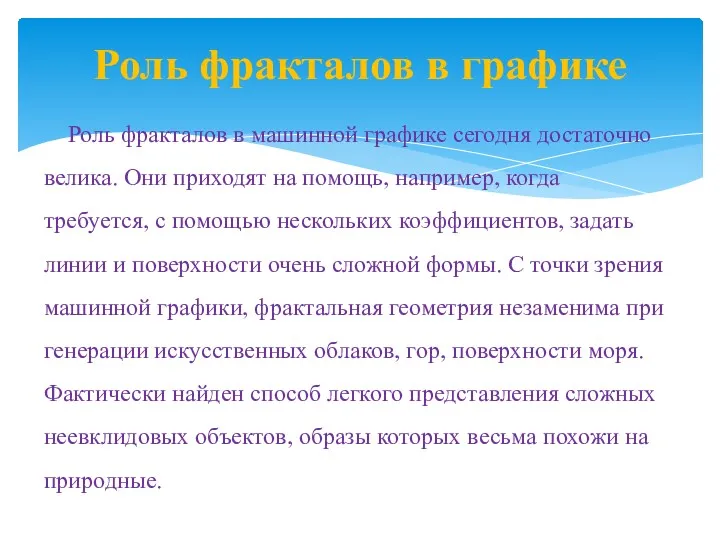 Роль фракталов в графике

Роль фракталов в машинной графике сегодня достаточно велика. Они приходят на помощь, например, когда требуется, с помощью нескольких коэффициентов, задать линии и поверхности очень сложной формы. С точки зрения машинной графики, фрактальная геометрия незаменима при генерации искусственных облаков, гор, поверхности моря. Фактически найден способ легкого представления сложных неевклидовых объектов, образы которых весьма похожи на природные.